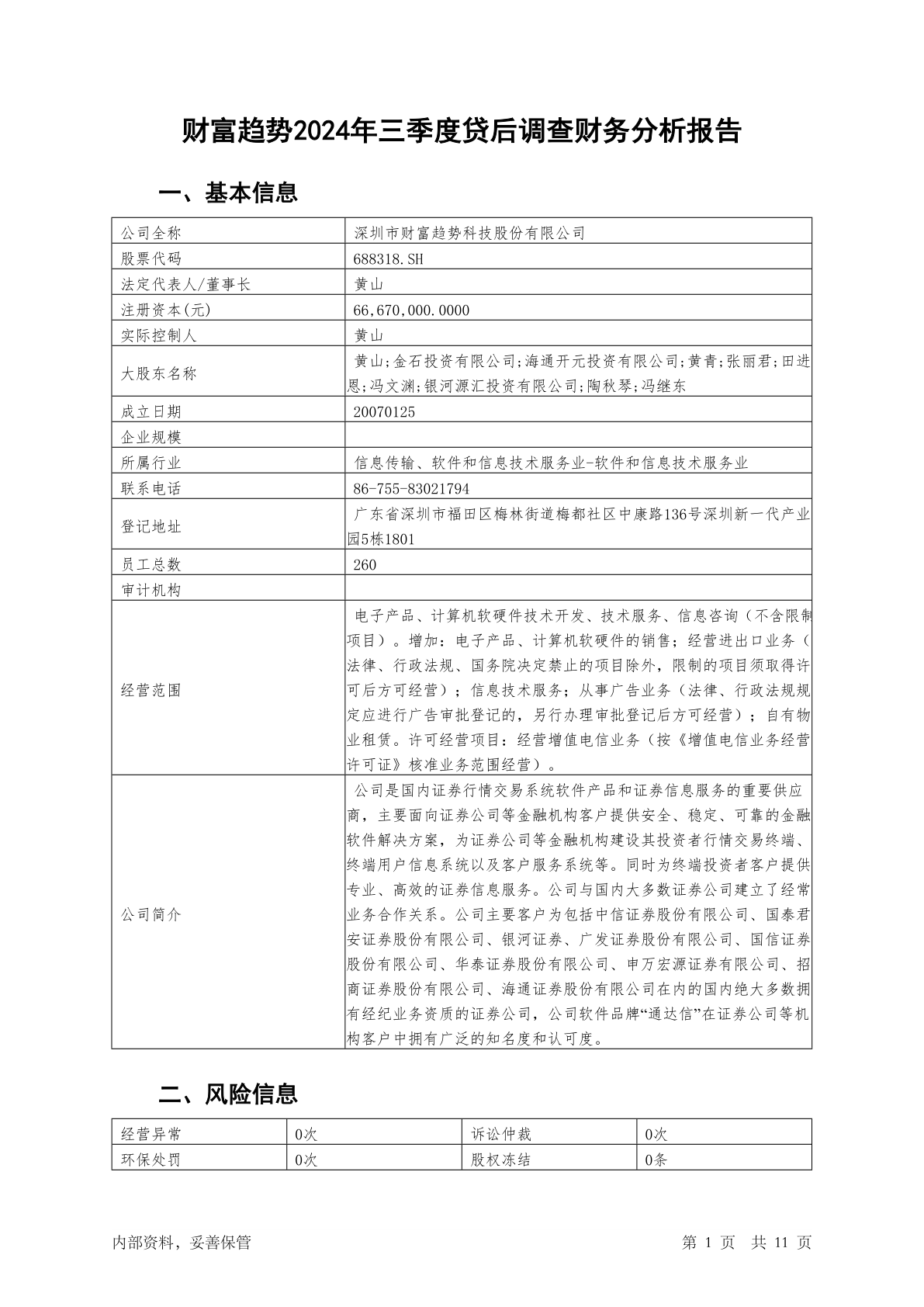 财富趋势2024年三季度贷后调查财务分析报告

一、基本信息

| 公司全称 | 深圳市财富趋势科技股份有限公司 |
|---|---|
| 股票代码 | 688318.SH |
| 法定代表人/董事长 | 黄山 |
| 注册资本(元) | 66,670,000.0000 |
| 实际控制人 | 黄山 |
| 大股东名称 | 黄山;金石投资有限公司;海通开元投资有限公司;黄青;张丽君;田进恩;冯文渊;银河源汇投资有限公司;陶秋琴;冯继东 |
| 成立日期 | 20070125 |
| 企业规模 | |
| 所属行业 | 信息传输、软件和信息技术服务业-软件和信息技术服务业 |
| 联系电话 | 86-755-83021794 |
| 登记地址 | 广东省深圳市福田区梅林街道梅都社区中康路136号深圳新一代产业园5栋1801 |
| 员工总数 | 260 |
| 审计机构 | |
| 经营范围 | 电子产品、计算机软硬件技术开发、技术服务、信息咨询（不含限制项目）。增加：电子产品、计算机软硬件的销售；经营进出口业务（法律、行政法规、国务院决定禁止的项目除外，限制的项目须取得许可后方可经营）；信息技术服务；从事广告业务（法律、行政法规规定应进行广告审批登记的，另行办理审批登记后方可经营）；自有物业租赁。许可经营项目：经营增值电信业务（按《增值电信业务经营许可证》核准业务范围经营）。 |
| 公司简介 | 公司是国内证券行情交易系统软件产品和证券信息服务的重要供应商，主要面向证券公司等金融机构客户提供安全、稳定、可靠的金融软件解决方案，为证券公司等金融机构建设其投资者行情交易终端、终端用户信息系统以及客户服务系统等。同时为终端投资者客户提供专业、高效的证券信息服务。公司与国内大多数证券公司建立了经常业务合作关系。公司主要客户为包括中信证券股份有限公司、国泰君安证券股份有限公司、银河证券、广发证券股份有限公司、国信证券股份有限公司、华泰证券股份有限公司、申万宏源证券有限公司、招商证券股份有限公司、海通证券股份有限公司在内的国内绝大多数拥有经纪业务资质的证券公司，公司软件品牌“通达信”在证券公司等机构客户中拥有广泛的知名度和认可度。 |

二、风险信息

| 经营异常 | 0次 | 诉讼仲裁 | 0次 |
|---|---|---|---|
| 环保处罚 | 0次 | 股权冻结 | 0条 |

内部资料，妥善保管　　第 1 页　共 11 页